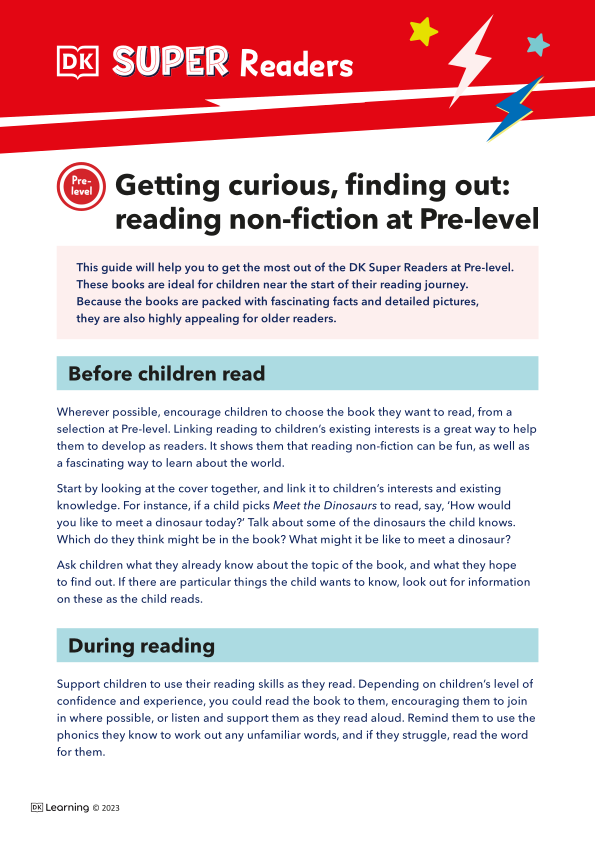 DK SUPER Readers

Pre-level

Getting curious, finding out: reading non-fiction at Pre-level

This guide will help you to get the most out of the DK Super Readers at Pre-level. These books are ideal for children near the start of their reading journey. Because the books are packed with fascinating facts and detailed pictures, they are also highly appealing for older readers.

Before children read

Wherever possible, encourage children to choose the book they want to read, from a selection at Pre-level. Linking reading to children's existing interests is a great way to help them to develop as readers. It shows them that reading non-fiction can be fun, as well as a fascinating way to learn about the world.

Start by looking at the cover together, and link it to children's interests and existing knowledge. For instance, if a child picks Meet the Dinosaurs to read, say, 'How would you like to meet a dinosaur today?' Talk about some of the dinosaurs the child knows. Which do they think might be in the book? What might it be like to meet a dinosaur?

Ask children what they already know about the topic of the book, and what they hope to find out. If there are particular things the child wants to know, look out for information on these as the child reads.

During reading

Support children to use their reading skills as they read. Depending on children's level of confidence and experience, you could read the book to them, encouraging them to join in where possible, or listen and support them as they read aloud. Remind them to use the phonics they know to work out any unfamiliar words, and if they struggle, read the word for them.

DK Learning © 2023